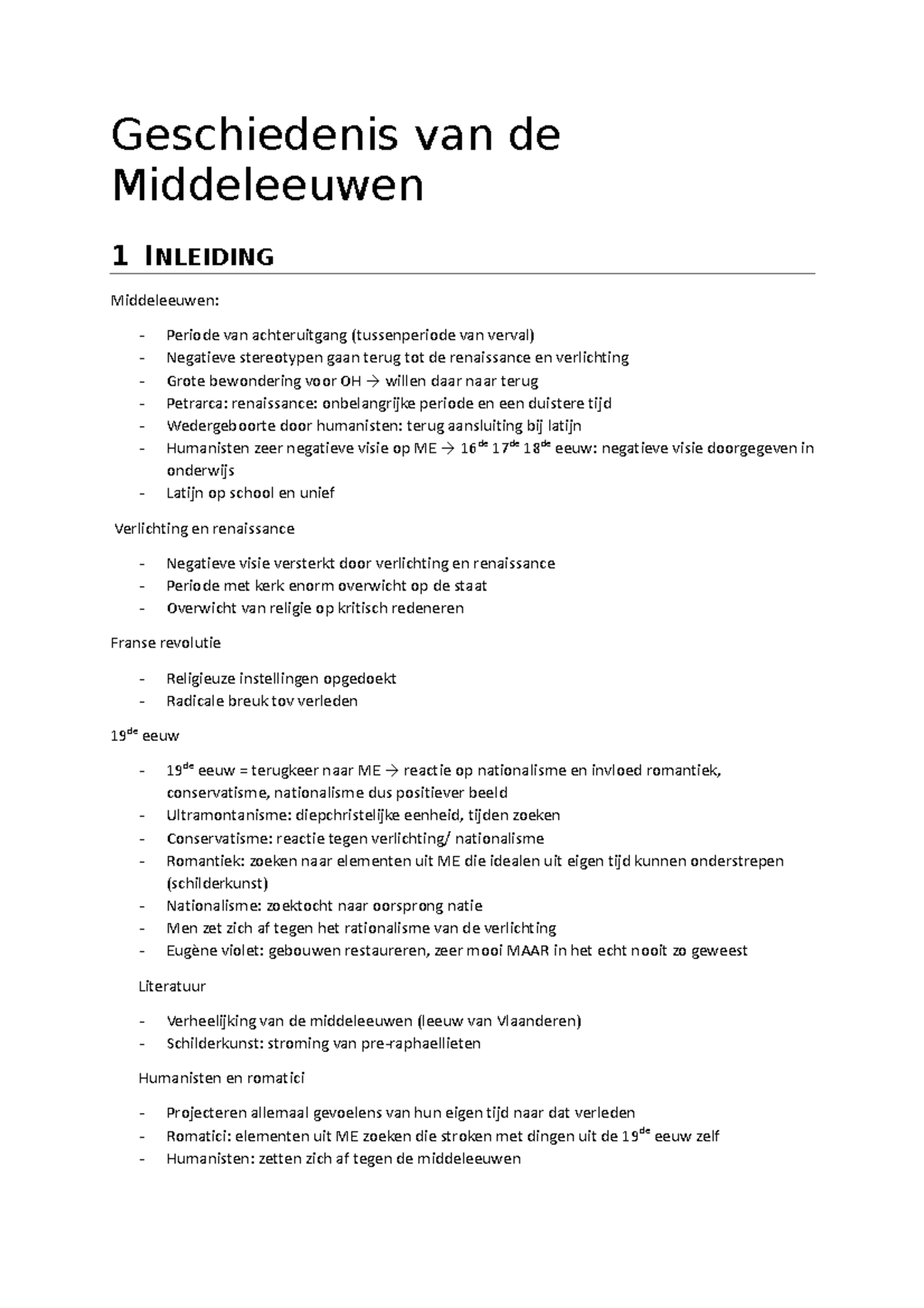 Geschiedenis van de Middeleeuwen

1 INLEIDING

Middeleeuwen:

- Periode van achteruitgang (tussenperiode van verval)
- Negatieve stereotypen gaan terug tot de renaissance en verlichting
- Grote bewondering voor OH → willen daar naar terug
- Petrarca: renaissance: onbelangrijke periode en een duistere tijd
- Wedergeboorte door humanisten: terug aansluiting bij latijn
- Humanisten zeer negatieve visie op ME → 16$^{de}$ 17$^{de}$ 18$^{de}$ eeuw: negatieve visie doorgegeven in onderwijs
- Latijn op school en unief

Verlichting en renaissance

- Negatieve visie versterkt door verlichting en renaissance
- Periode met kerk enorm overwicht op de staat
- Overwicht van religie op kritisch redeneren

Franse revolutie

- Religieuze instellingen opgedoekt
- Radicale breuk tov verleden

19$^{de}$ eeuw

- 19$^{de}$ eeuw = terugkeer naar ME → reactie op nationalisme en invloed romantiek, conservatisme, nationalisme dus positiever beeld
- Ultramontanisme: diepchristelijke eenheid, tijden zoeken
- Conservatisme: reactie tegen verlichting/ nationalisme
- Romantiek: zoeken naar elementen uit ME die idealen uit eigen tijd kunnen onderstrepen (schilderkunst)
- Nationalisme: zoektocht naar oorsprong natie
- Men zet zich af tegen het rationalisme van de verlichting
- Eugène violet: gebouwen restaureren, zeer mooi MAAR in het echt nooit zo geweest

Literatuur

- Verheelijking van de middeleeuwen (leeuw van Vlaanderen)
- Schilderkunst: stroming van pre-raphaellieten

Humanisten en romatici

- Projecteren allemaal gevoelens van hun eigen tijd naar dat verleden
- Romatici: elementen uit ME zoeken die stroken met dingen uit de 19$^{de}$ eeuw zelf
- Humanisten: zetten zich af tegen de middeleeuwen